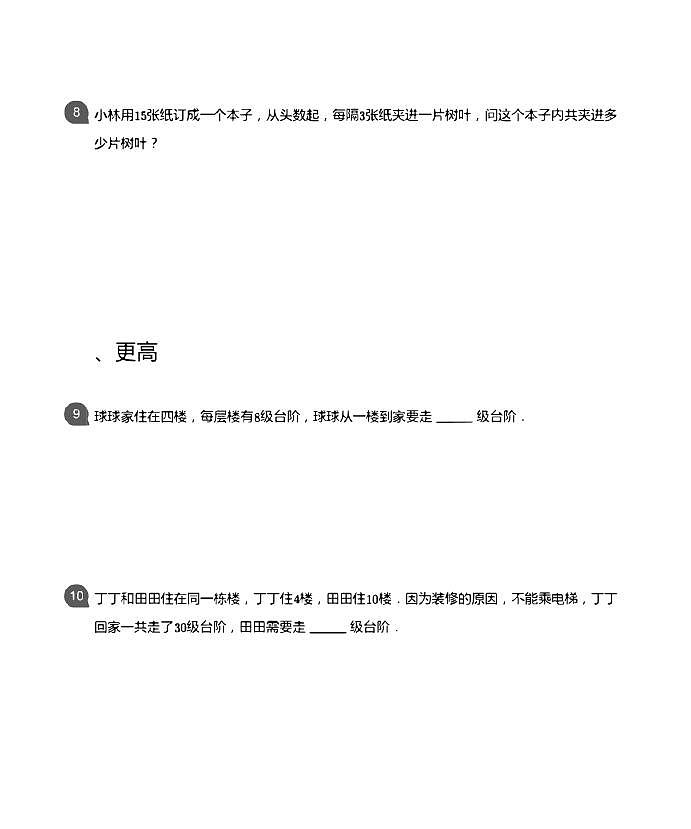 8 小林用15张纸订成一个本子，从头数起，每隔3张纸夹进一片树叶，问这个本子内共夹进多少片树叶？

、更高

9 球球家住在四楼，每层楼有8级台阶，球球从一楼到家要走 ______ 级台阶．

10 丁丁和田田住在同一栋楼，丁丁住4楼，田田住10楼．因为装修的原因，不能乘电梯，丁丁回家一共走了30级台阶，田田需要走 ______ 级台阶．